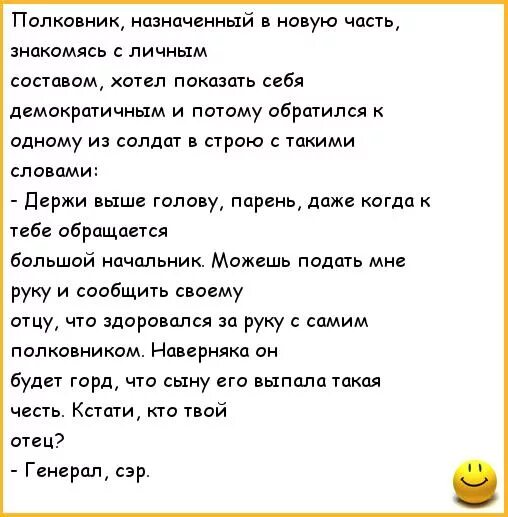 Полковник, назначенный в новую часть, знакомясь с личным составом, хотел показать себя демократичным и потому обратился к одному из солдат в строю с такими словами:
- Держи выше голову, парень, даже когда к тебе обращается большой начальник. Можешь подать мне руку и сообщить своему отцу, что здоровался за руку с самим полковником. Наверняка он будет горд, что сыну его выпала такая честь. Кстати, кто твой отец?
- Генерал, сэр.